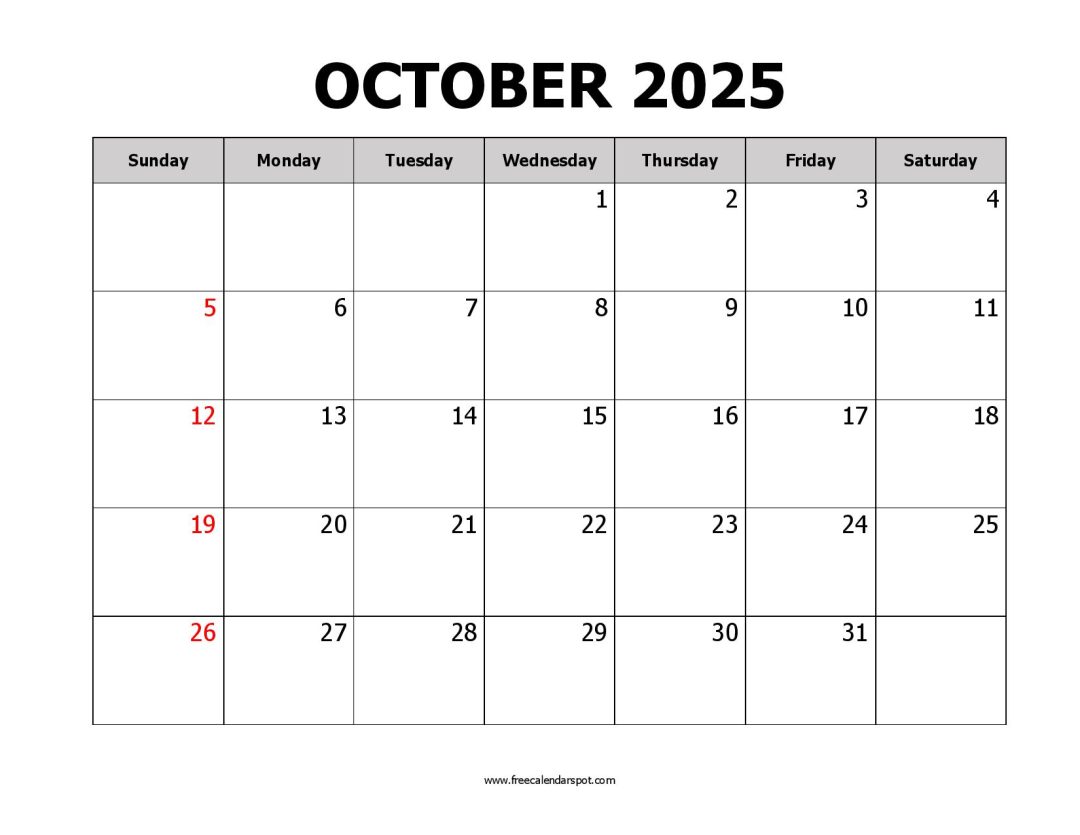 OCTOBER 2025

| Sunday | Monday | Tuesday | Wednesday | Thursday | Friday | Saturday |
|---|---|---|---|---|---|---|
| | | | 1 | 2 | 3 | 4 |
| 5 | 6 | 7 | 8 | 9 | 10 | 11 |
| 12 | 13 | 14 | 15 | 16 | 17 | 18 |
| 19 | 20 | 21 | 22 | 23 | 24 | 25 |
| 26 | 27 | 28 | 29 | 30 | 31 | |

www.freecalendarspot.com